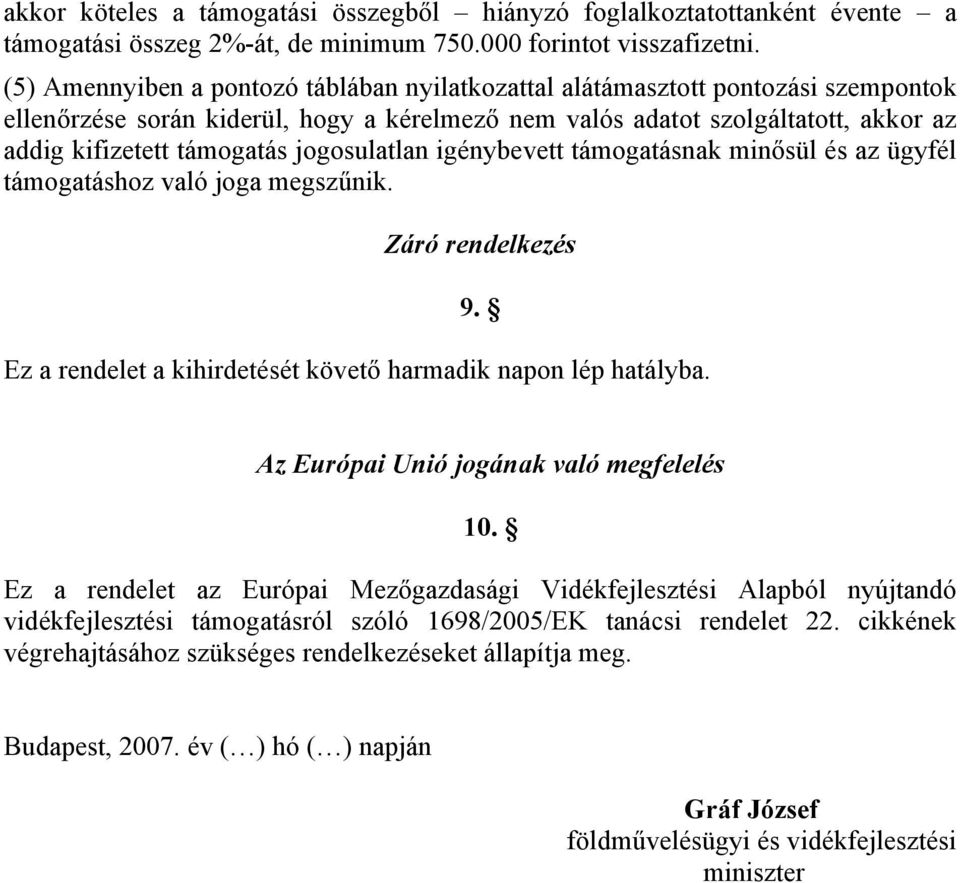 akkor köteles a támogatási összegből – hiányzó foglalkoztatottanként évente – a támogatási összeg 2%-át, de minimum 750.000 forintot visszafizetni.

(5) Amennyiben a pontozó táblában nyilatkozattal alátámasztott pontozási szempontok ellenőrzése során kiderül, hogy a kérelmező nem valós adatot szolgáltatott, akkor az addig kifizetett támogatás jogosulatlan igénybevett támogatásnak minősül és az ügyfél támogatáshoz való joga megszűnik.

Záró rendelkezés

9. §

Ez a rendelet a kihirdetését követő harmadik napon lép hatályba.

Az Európai Unió jogának való megfelelés

10. §

Ez a rendelet az Európai Mezőgazdasági Vidékfejlesztési Alapból nyújtandó vidékfejlesztési támogatásról szóló 1698/2005/EK tanácsi rendelet 22. cikkének végrehajtásához szükséges rendelkezéseket állapítja meg.

Budapest, 2007. év (…) hó (…) napján

Gráf József
földművelésügyi és vidékfejlesztési miniszter